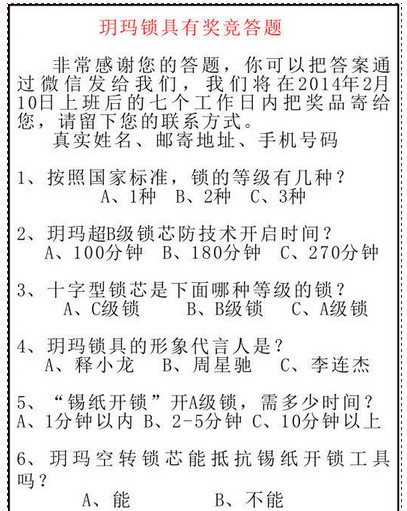 玥玛锁具有奖竞答题

非常感谢您的答题，你可以把答案通过微信发给我们，我们将在2014年2月10日上班后的七个工作日内把奖品寄给您，请留下您的联系方式。

真实姓名、邮寄地址、手机号码

1、按照国家标准，锁的等级有几种？
A、1种 B、2种 C、3种

2、玥玛超B级锁芯防技术开启时间？
A、100分钟 B、180分钟 C、270分钟

3、十字型锁芯是下面哪种等级的锁？
A、C级锁 B、B级锁 C、A级锁

4、玥玛锁具的形象代言人是？
A、释小龙 B、周星驰 C、李连杰

5、“锡纸开锁”开A级锁，需多少时间？
A、1分钟以内 B、2-5分钟 C、10分钟以上

6、玥玛空转锁芯能抵抗锡纸开锁工具吗？
A、能 B、不能